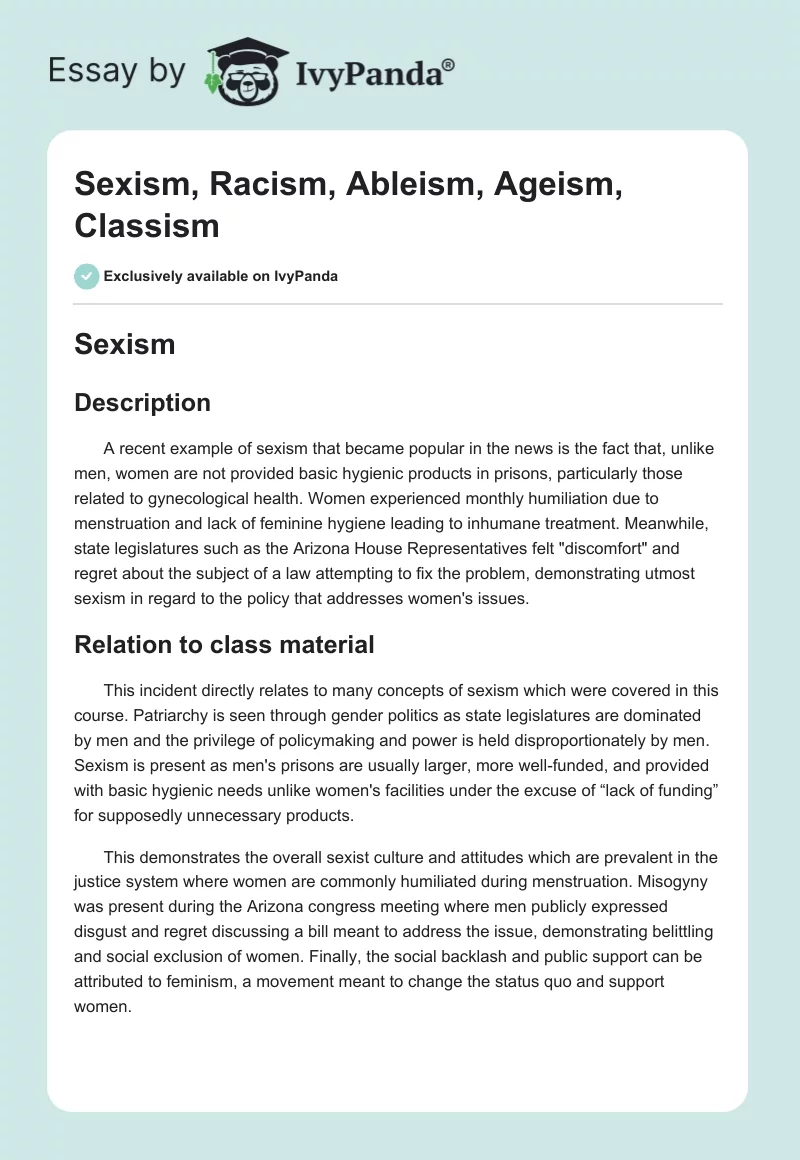 Essay by IvyPanda®

Sexism, Racism, Ableism, Ageism, Classism

Exclusively available on IvyPanda

Sexism

Description

A recent example of sexism that became popular in the news is the fact that, unlike men, women are not provided basic hygienic products in prisons, particularly those related to gynecological health. Women experienced monthly humiliation due to menstruation and lack of feminine hygiene leading to inhumane treatment. Meanwhile, state legislatures such as the Arizona House Representatives felt "discomfort" and regret about the subject of a law attempting to fix the problem, demonstrating utmost sexism in regard to the policy that addresses women's issues.

Relation to class material

This incident directly relates to many concepts of sexism which were covered in this course. Patriarchy is seen through gender politics as state legislatures are dominated by men and the privilege of policymaking and power is held disproportionately by men. Sexism is present as men's prisons are usually larger, more well-funded, and provided with basic hygienic needs unlike women's facilities under the excuse of “lack of funding” for supposedly unnecessary products.

This demonstrates the overall sexist culture and attitudes which are prevalent in the justice system where women are commonly humiliated during menstruation. Misogyny was present during the Arizona congress meeting where men publicly expressed disgust and regret discussing a bill meant to address the issue, demonstrating belittling and social exclusion of women. Finally, the social backlash and public support can be attributed to feminism, a movement meant to change the status quo and support women.